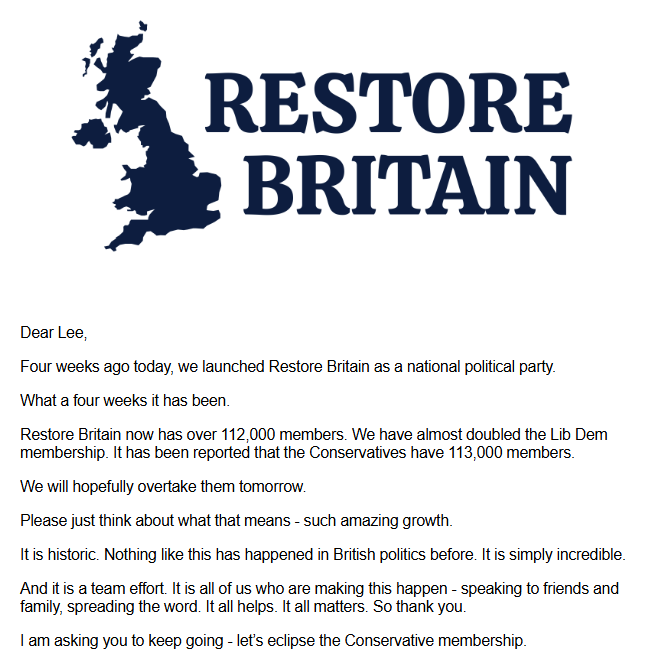 RESTORE BRITAIN

Dear Lee,

Four weeks ago today, we launched Restore Britain as a national political party.

What a four weeks it has been.

Restore Britain now has over 112,000 members. We have almost doubled the Lib Dem membership. It has been reported that the Conservatives have 113,000 members.

We will hopefully overtake them tomorrow.

Please just think about what that means - such amazing growth.

It is historic. Nothing like this has happened in British politics before. It is simply incredible.

And it is a team effort. It is all of us who are making this happen - speaking to friends and family, spreading the word. It all helps. It all matters. So thank you.

I am asking you to keep going - let's eclipse the Conservative membership.